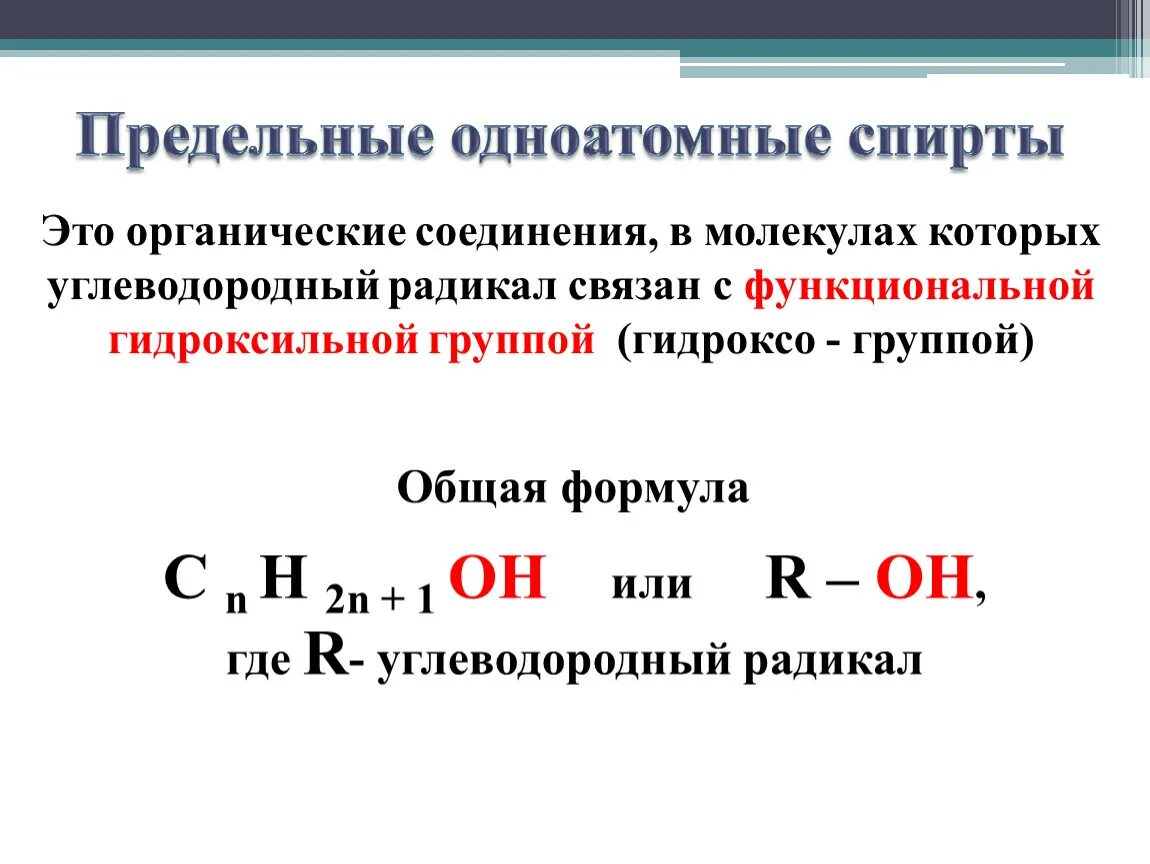 Предельные одноатомные спирты

Это органические соединения, в молекулах которых углеводородный радикал связан с функциональной гидроксильной группой (гидроксо - группой)

Общая формула

$C_nH_{2n+1}OH$ или $R – OH$,

где R- углеводородный радикал